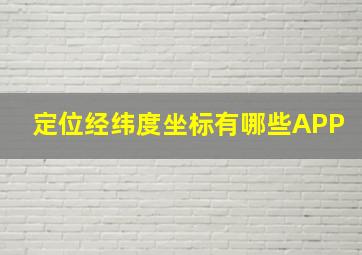 定位经纬度坐标有哪些APP